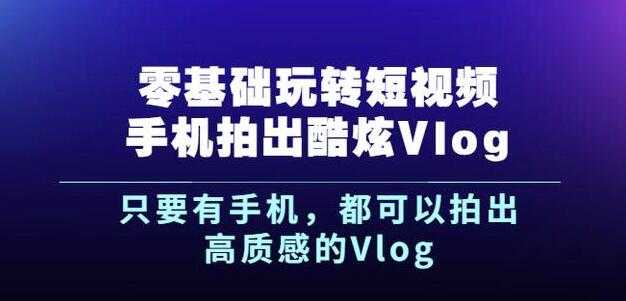 零基础玩转短视频
手机拍出酷炫Vlog

只要有手机，都可以拍出
高质感的Vlog